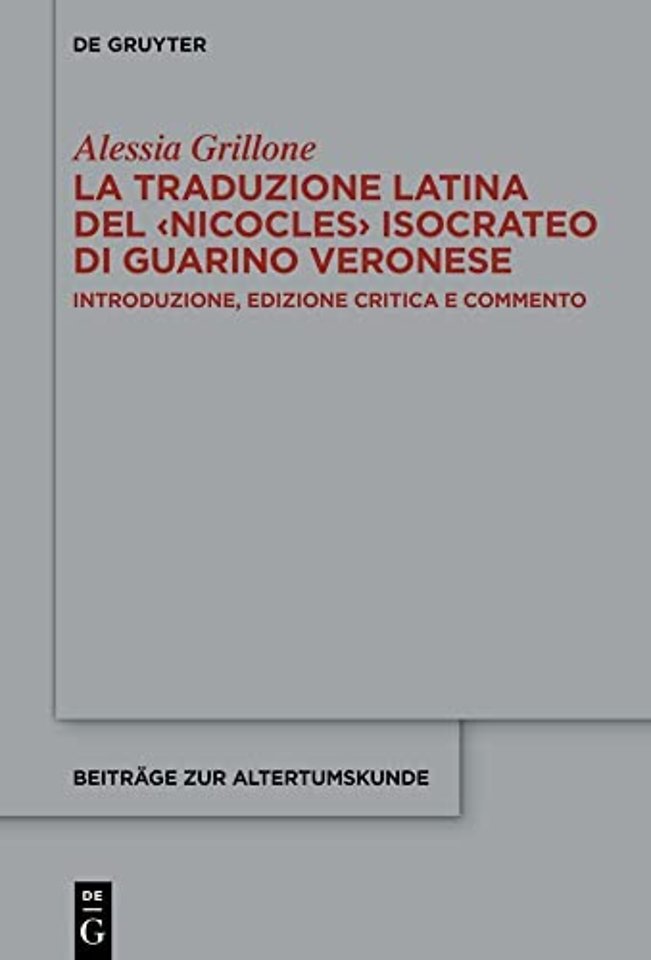 DE GRUYTER

Alessia Grillone
LA TRADUZIONE LATINA DEL ‹NICOCLES› ISOCRATEO DI GUARINO VERONESE
INTRODUZIONE, EDIZIONE CRITICA E COMMENTO

BEITRÄGE ZUR ALTERTUMSKUNDE

DE G